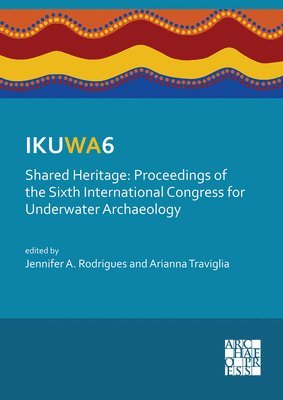 IKUWA6

Shared Heritage: Proceedings of the Sixth International Congress for Underwater Archaeology

edited by
Jennifer A. Rodrigues and Arianna Traviglia

ARC
HAE
O PR
ESS